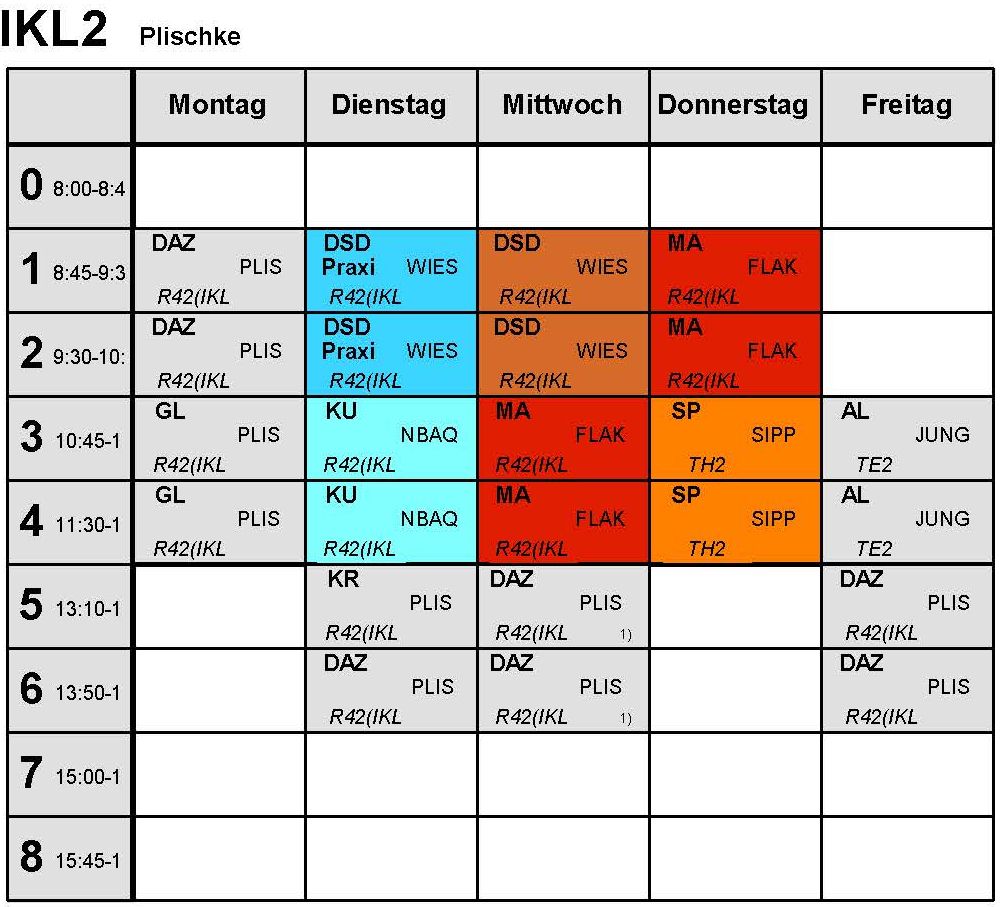 IKL2 Plischke

|  | Montag | Dienstag | Mittwoch | Donnerstag | Freitag |
|---|---|---|---|---|---|
| 0 8:00-8:4 |  |  |  |  |  |
| 1 8:45-9:3 | DAZ PLIS R42(IKL | DSD Praxi WIES R42(IKL | DSD WIES R42(IKL | MA FLAK R42(IKL |  |
| 2 9:30-10: | DAZ PLIS R42(IKL | DSD Praxi WIES R42(IKL | DSD WIES R42(IKL | MA FLAK R42(IKL |  |
| 3 10:45-1 | GL PLIS R42(IKL | KU NBAQ R42(IKL | MA FLAK R42(IKL | SP SIPP TH2 | AL JUNG TE2 |
| 4 11:30-1 | GL PLIS R42(IKL | KU NBAQ R42(IKL | MA FLAK R42(IKL | SP SIPP TH2 | AL JUNG TE2 |
| 5 13:10-1 |  | KR PLIS R42(IKL | DAZ PLIS R42(IKL 1) |  | DAZ PLIS R42(IKL |
| 6 13:50-1 |  | DAZ PLIS R42(IKL | DAZ PLIS R42(IKL 1) |  | DAZ PLIS R42(IKL |
| 7 15:00-1 |  |  |  |  |  |
| 8 15:45-1 |  |  |  |  |  |